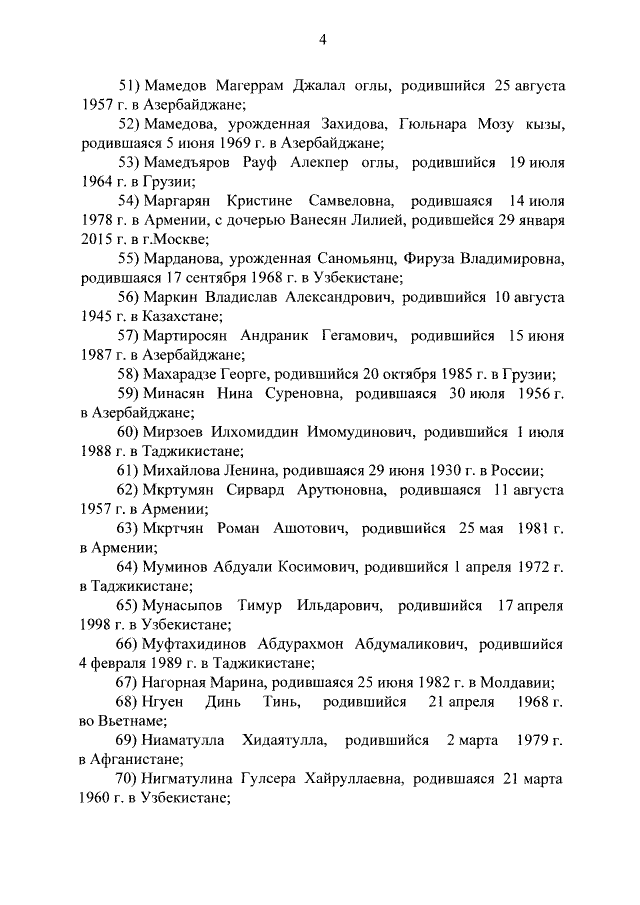 4

51) Мамедов Магеррам Джалал оглы, родившийся 25 августа 1957 г. в Азербайджане;

52) Мамедова, урожденная Захидова, Гюльнара Мозу кызы, родившаяся 5 июня 1969 г. в Азербайджане;

53) Мамедъяров Рауф Алекпер оглы, родившийся 19 июля 1964 г. в Грузии;

54) Маргарян Кристине Самвеловна, родившаяся 14 июля 1978 г. в Армении, с дочерью Ванесян Лилией, родившейся 29 января 2015 г. в г.Москве;

55) Марданова, урожденная Саномьянц, Фируза Владимировна, родившаяся 17 сентября 1968 г. в Узбекистане;

56) Маркин Владислав Александрович, родившийся 10 августа 1945 г. в Казахстане;

57) Мартиросян Андраник Гегамович, родившийся 15 июня 1987 г. в Азербайджане;

58) Махарадзе Георге, родившийся 20 октября 1985 г. в Грузии;

59) Минасян Нина Суреновна, родившаяся 30 июля 1956 г. в Азербайджане;

60) Мирзоев Илхомиддин Имомудинович, родившийся 1 июля 1988 г. в Таджикистане;

61) Михайлова Ленина, родившаяся 29 июня 1930 г. в России;

62) Мкртумян Сирвард Арутюновна, родившаяся 11 августа 1957 г. в Армении;

63) Мкртчян Роман Ашотович, родившийся 25 мая 1981 г. в Армении;

64) Муминов Абдуали Косимович, родившийся 1 апреля 1972 г. в Таджикистане;

65) Мунасыпов Тимур Ильдарович, родившийся 17 апреля 1998 г. в Узбекистане;

66) Муфтахидинов Абдурахмон Абдумаликович, родившийся 4 февраля 1989 г. в Таджикистане;

67) Нагорная Марина, родившаяся 25 июня 1982 г. в Молдавии;

68) Нгуен Динь Тинь, родившийся 21 апреля 1968 г. во Вьетнаме;

69) Ниаматулла Хидаятулла, родившийся 2 марта 1979 г. в Афганистане;

70) Нигматулина Гулсера Хайруллаевна, родившаяся 21 марта 1960 г. в Узбекистане;